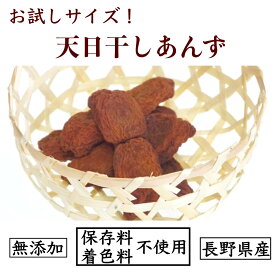 お試しサイズ！

天日干しあんず

無添加

保存料
着色料 不使用

長野県産